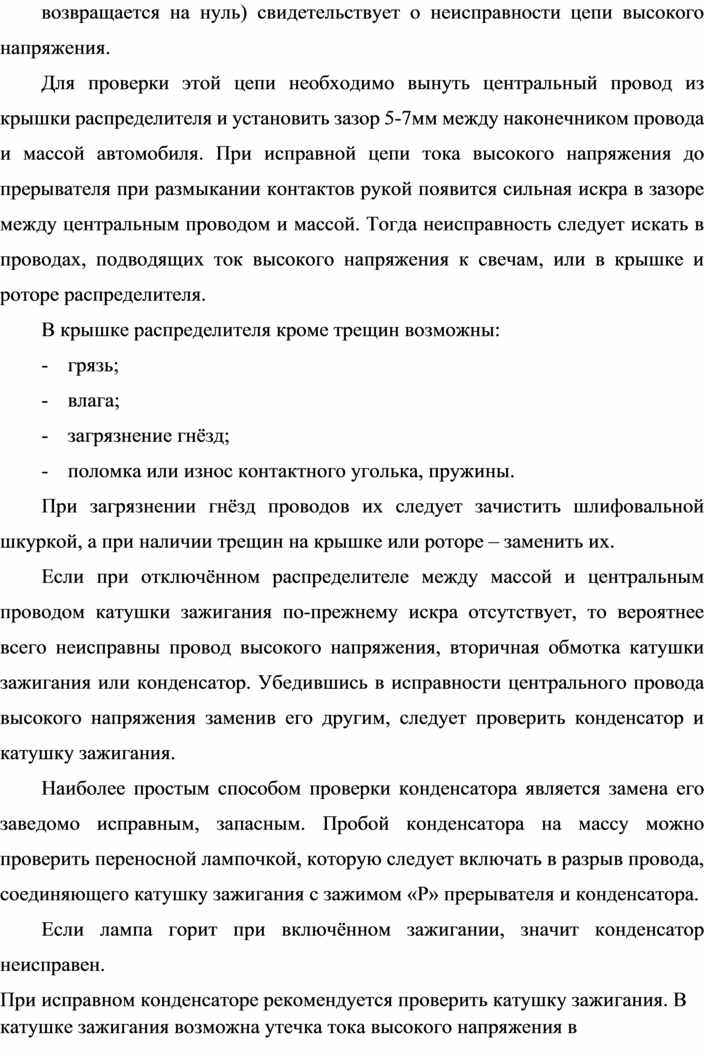 возвращается на нуль) свидетельствует о неисправности цепи высокого напряжения.

Для проверки этой цепи необходимо вынуть центральный провод из крышки распределителя и установить зазор 5-7мм между наконечником провода и массой автомобиля. При исправной цепи тока высокого напряжения до прерывателя при размыкании контактов рукой появится сильная искра в зазоре между центральным проводом и массой. Тогда неисправность следует искать в проводах, подводящих ток высокого напряжения к свечам, или в крышке и роторе распределителя.

В крышке распределителя кроме трещин возможны:

- грязь;
- влага;
- загрязнение гнёзд;
- поломка или износ контактного уголька, пружины.

При загрязнении гнёзд проводов их следует зачистить шлифовальной шкуркой, а при наличии трещин на крышке или роторе – заменить их.

Если при отключённом распределителе между массой и центральным проводом катушки зажигания по-прежнему искра отсутствует, то вероятнее всего неисправны провод высокого напряжения, вторичная обмотка катушки зажигания или конденсатор. Убедившись в исправности центрального провода высокого напряжения заменив его другим, следует проверить конденсатор и катушку зажигания.

Наиболее простым способом проверки конденсатора является замена его заведомо исправным, запасным. Пробой конденсатора на массу можно проверить переносной лампочкой, которую следует включать в разрыв провода, соединяющего катушку зажигания с зажимом «Р» прерывателя и конденсатора.

Если лампа горит при включённом зажигании, значит конденсатор неисправен.

При исправном конденсаторе рекомендуется проверить катушку зажигания. В катушке зажигания возможна утечка тока высокого напряжения в